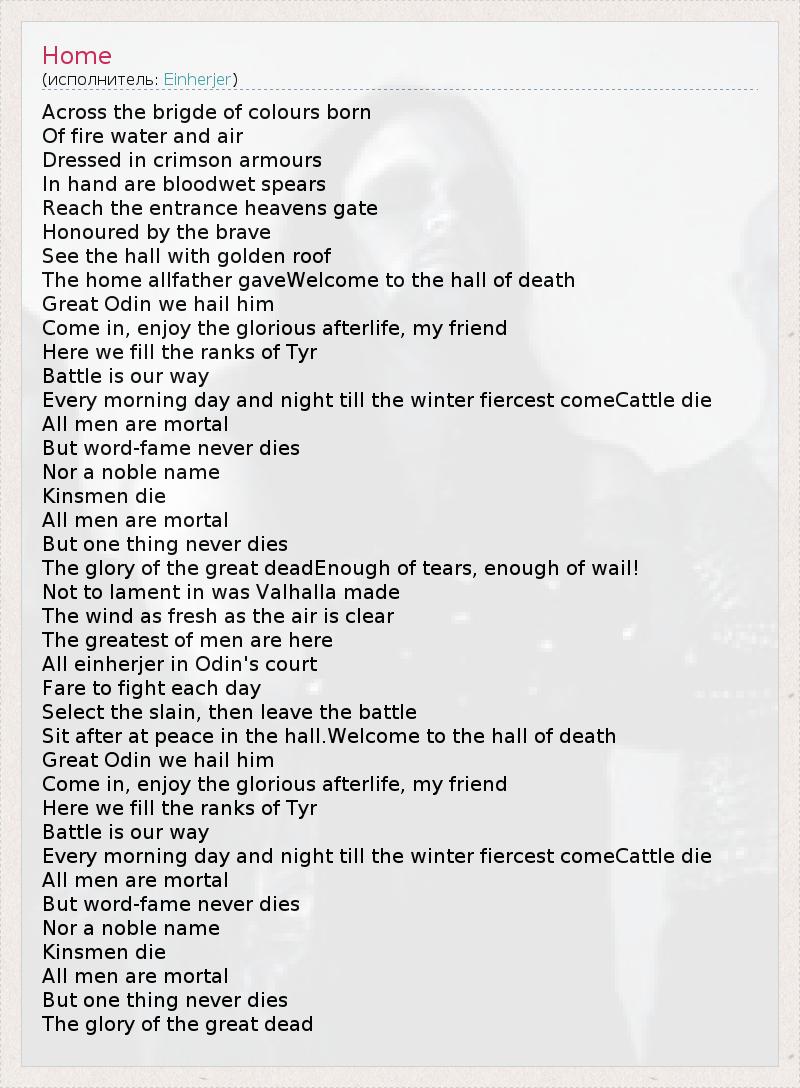 Home
(исполнитель: Einherjer)

Across the brigde of colours born
Of fire water and air
Dressed in crimson armours
In hand are bloodwet spears
Reach the entrance heavens gate
Honoured by the brave
See the hall with golden roof
The home allfather gaveWelcome to the hall of death
Great Odin we hail him
Come in, enjoy the glorious afterlife, my friend
Here we fill the ranks of Tyr
Battle is our way
Every morning day and night till the winter fiercest comeCattle die
All men are mortal
But word-fame never dies
Nor a noble name
Kinsmen die
All men are mortal
But one thing never dies
The glory of the great deadEnough of tears, enough of wail!
Not to lament in was Valhalla made
The wind as fresh as the air is clear
The greatest of men are here
All einherjer in Odin's court
Fare to fight each day
Select the slain, then leave the battle
Sit after at peace in the hall.Welcome to the hall of death
Great Odin we hail him
Come in, enjoy the glorious afterlife, my friend
Here we fill the ranks of Tyr
Battle is our way
Every morning day and night till the winter fiercest comeCattle die
All men are mortal
But word-fame never dies
Nor a noble name
Kinsmen die
All men are mortal
But one thing never dies
The glory of the great dead